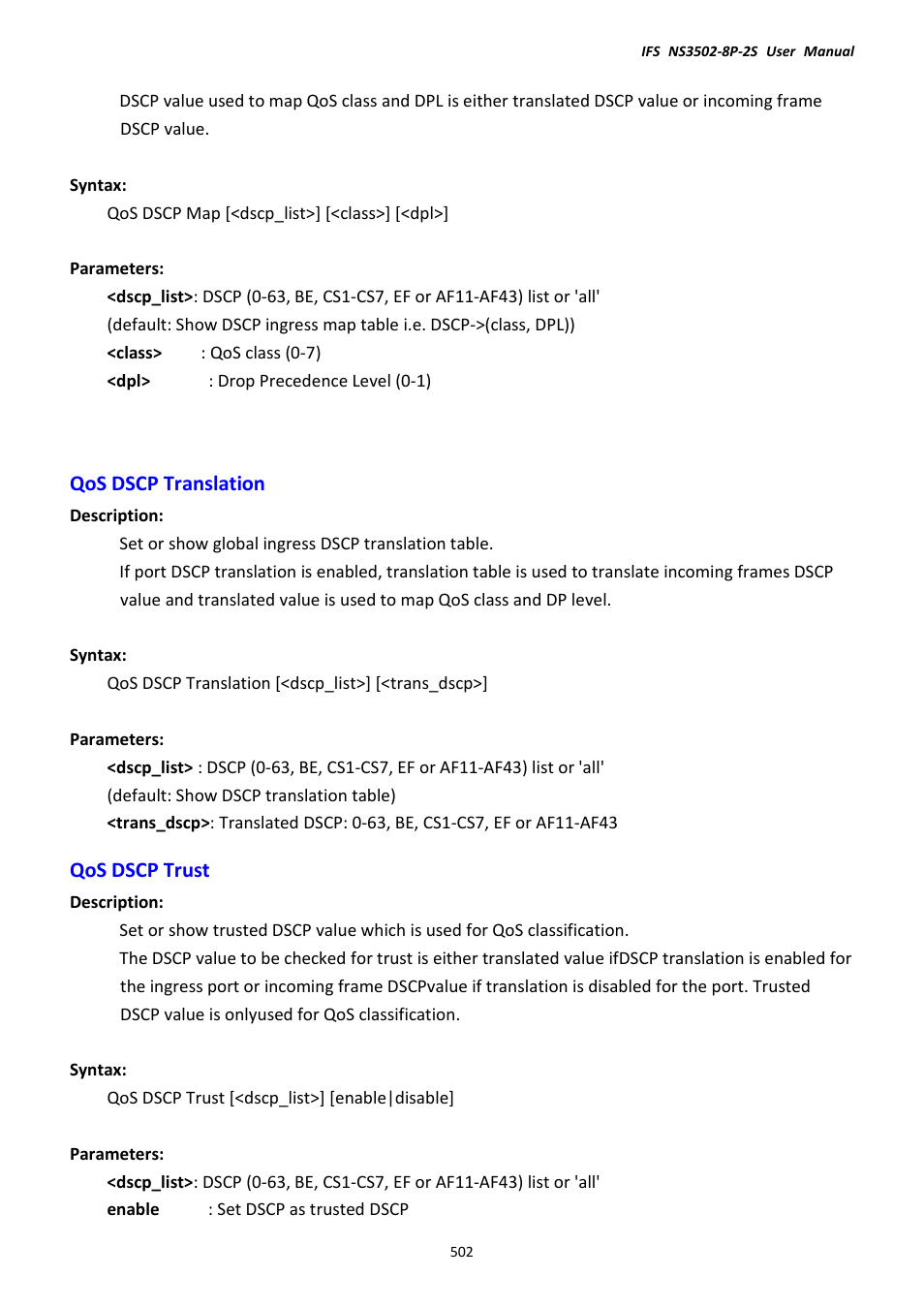 IFS NS3502-8P-2S User Manual

DSCP value used to map QoS class and DPL is either translated DSCP value or incoming frame DSCP value.

Syntax:
QoS DSCP Map [<dscp_list>] [<class>] [<dpl>]

Parameters:
<dscp_list>: DSCP (0-63, BE, CS1-CS7, EF or AF11-AF43) list or 'all'
(default: Show DSCP ingress map table i.e. DSCP->(class, DPL))
<class> : QoS class (0-7)
<dpl> : Drop Precedence Level (0-1)

QoS DSCP Translation
Description:
Set or show global ingress DSCP translation table.
If port DSCP translation is enabled, translation table is used to translate incoming frames DSCP value and translated value is used to map QoS class and DP level.

Syntax:
QoS DSCP Translation [<dscp_list>] [<trans_dscp>]

Parameters:
<dscp_list> : DSCP (0-63, BE, CS1-CS7, EF or AF11-AF43) list or 'all'
(default: Show DSCP translation table)
<trans_dscp>: Translated DSCP: 0-63, BE, CS1-CS7, EF or AF11-AF43

QoS DSCP Trust
Description:
Set or show trusted DSCP value which is used for QoS classification.
The DSCP value to be checked for trust is either translated value ifDSCP translation is enabled for the ingress port or incoming frame DSCPvalue if translation is disabled for the port. Trusted DSCP value is onlyused for QoS classification.

Syntax:
QoS DSCP Trust [<dscp_list>] [enable|disable]

Parameters:
<dscp_list>: DSCP (0-63, BE, CS1-CS7, EF or AF11-AF43) list or 'all'
enable : Set DSCP as trusted DSCP

502